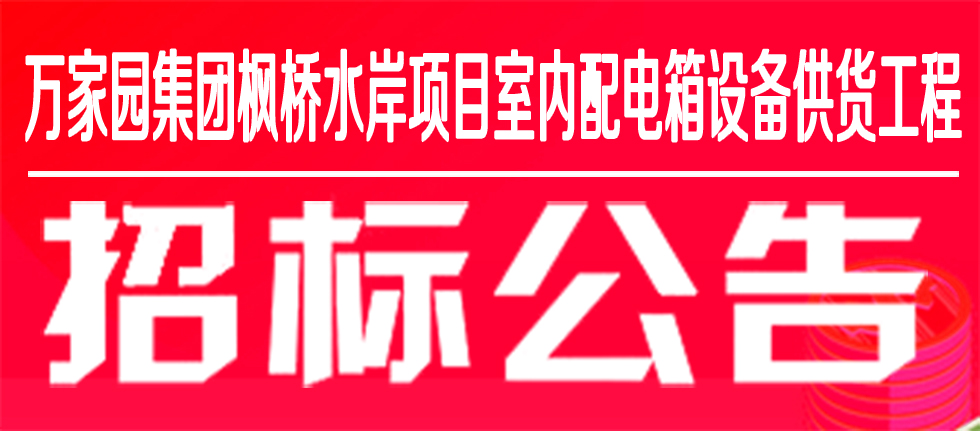 万家园集团枫桥水岸项目室内配电箱设备供货工程

招标公告